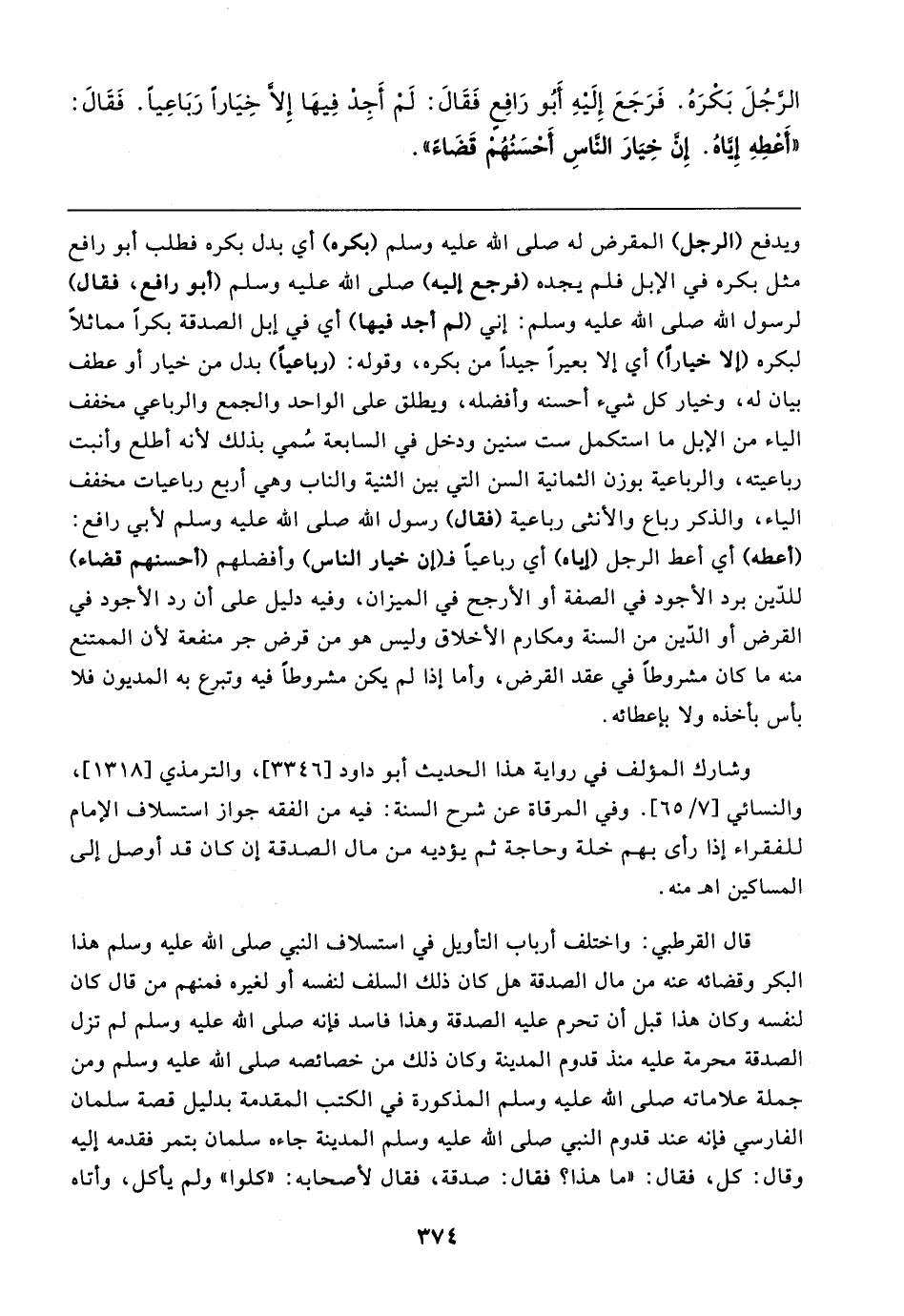 الرَّجُلَ بَكْرَهُ. فَرَجَعَ إِلَيْهِ أَبُو رَافِعٍ فَقَالَ: لَمْ أَجِدْ فِيهَا إِلاَّ خِيَاراً رَبَاعِياً. فَقَالَ: «أَعْطِهِ إِيَّاهُ. إِنَّ خِيَارَ النَّاسِ أَحْسَنُهُمْ قَضَاءً».

ويدفع (الرجل) المقرض له صلى الله عليه وسلم (بكره) أي بدل بكره فطلب أبو رافع مثل بكره في الإبل فلم يجده (فرجع إليه) صلى الله عليه وسلم (أبو رافع، فقال) لرسول الله صلى الله عليه وسلم: إني (لم أجد فيها) أي في إبل الصدقة بكراً مماثلاً لبكره (إلا خياراً) أي إلا بعيراً جيداً من بكره، وقوله: (رباعياً) بدل من خيار أو عطف بيان له، وخيار كل شيء أحسنه وأفضله، ويطلق على الواحد والجمع والرباعي مخفف الياء من الإبل ما استكمل ست سنين ودخل في السابعة سُمي بذلك لأنه أطلع وأنبت رباعيته، والرباعية بوزن الثمانية السن التي بين الثنية والناب وهي أربع رباعيات مخفف الياء، والذكر رباع والأنثى رباعية (فقال) رسول الله صلى الله عليه وسلم لأبي رافع: (أعطه) أي أعط الرجل (إياه) أي رباعياً فـ(إن خيار الناس) وأفضلهم (أحسنهم قضاء) للدّين برد الأجود في الصفة أو الأرجح في الميزان، وفيه دليل على أن رد الأجود في القرض أو الدّين من السنة ومكارم الأخلاق وليس هو من قرض جر منفعة لأن الممتنع منه ما كان مشروطاً في عقد القرض، وأما إذا لم يكن مشروطاً فيه وتبرع به المديون فلا بأس بأخذه ولا بإعطائه.

وشارك المؤلف في رواية هذا الحديث أبو داود [٣٣٤٦]، والترمذي [١٣١٨]، والنسائي [٧/ ٦٥]. وفي المرقاة عن شرح السنة: فيه من الفقه جواز استسلاف الإمام للفقراء إذا رأى بهم خلة وحاجة ثم يؤديه من مال الصدقة إن كان قد أوصل إلى المساكين اهـ منه.

قال القرطبي: واختلف أرباب التأويل في استسلاف النبي صلى الله عليه وسلم هذا البكر وقضائه عنه من مال الصدقة هل كان ذلك السلف لنفسه أو لغيره فمنهم من قال كان لنفسه وكان هذا قبل أن تحرم عليه الصدقة وهذا فاسد فإنه صلى الله عليه وسلم لم تزل الصدقة محرمة عليه منذ قدوم المدينة وكان ذلك من خصائصه صلى الله عليه وسلم ومن جملة علاماته صلى الله عليه وسلم المذكورة في الكتب المقدمة بدليل قصة سلمان الفارسي فإنه عند قدوم النبي صلى الله عليه وسلم المدينة جاءه سلمان بتمر فقدمه إليه وقال: كل، فقال: «ما هذا؟ فقال: صدقة، فقال لأصحابه: «كلوا» ولم يأكل، وأتاه

٣٧٤